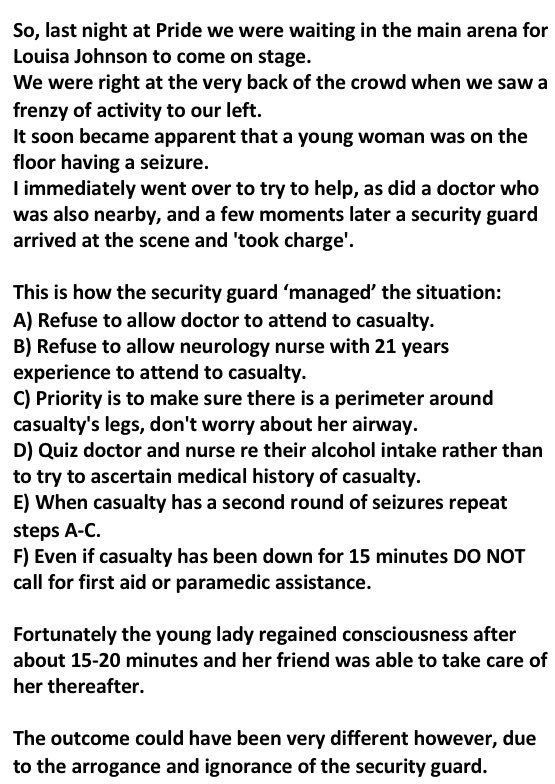 So, last night at Pride we were waiting in the main arena for Louisa Johnson to come on stage.
We were right at the very back of the crowd when we saw a frenzy of activity to our left.
It soon became apparent that a young woman was on the floor having a seizure.
I immediately went over to try to help, as did a doctor who was also nearby, and a few moments later a security guard arrived at the scene and 'took charge'.

This is how the security guard ‘managed’ the situation:
A) Refuse to allow doctor to attend to casualty.
B) Refuse to allow neurology nurse with 21 years experience to attend to casualty.
C) Priority is to make sure there is a perimeter around casualty's legs, don't worry about her airway.
D) Quiz doctor and nurse re their alcohol intake rather than to try to ascertain medical history of casualty.
E) When casualty has a second round of seizures repeat steps A-C.
F) Even if casualty has been down for 15 minutes DO NOT call for first aid or paramedic assistance.

Fortunately the young lady regained consciousness after about 15-20 minutes and her friend was able to take care of her thereafter.

The outcome could have been very different however, due to the arrogance and ignorance of the security guard.